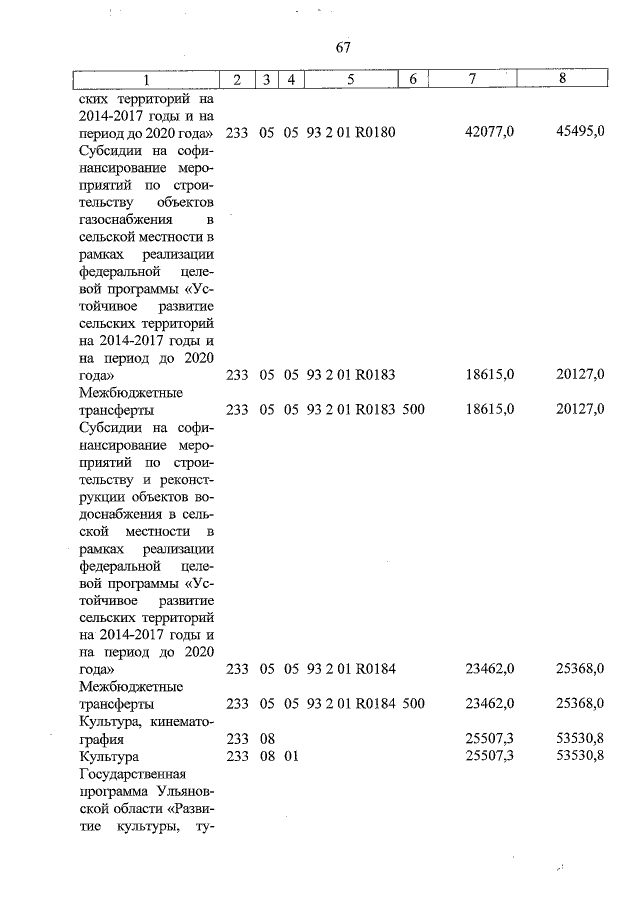 67

| 1 | 2 | 3 | 4 | 5 | 6 | 7 | 8 |
|---|---|---|---|---|---|---|---|
| ских территорий на 2014-2017 годы и на период до 2020 года» | 233 | 05 | 05 | 93 2 01 R0180 | | 42077,0 | 45495,0 |
| Субсидии на софинансирование мероприятий по строительству объектов газоснабжения в сельской местности в рамках реализации федеральной целевой программы «Устойчивое развитие сельских территорий на 2014-2017 годы и на период до 2020 года» | 233 | 05 | 05 | 93 2 01 R0183 | | 18615,0 | 20127,0 |
| Межбюджетные трансферты | 233 | 05 | 05 | 93 2 01 R0183 | 500 | 18615,0 | 20127,0 |
| Субсидии на софинансирование мероприятий по строительству и реконструкции объектов водоснабжения в сельской местности в рамках реализации федеральной целевой программы «Устойчивое развитие сельских территорий на 2014-2017 годы и на период до 2020 года» | 233 | 05 | 05 | 93 2 01 R0184 | | 23462,0 | 25368,0 |
| Межбюджетные трансферты | 233 | 05 | 05 | 93 2 01 R0184 | 500 | 23462,0 | 25368,0 |
| Культура, кинематография | 233 | 08 | | | | 25507,3 | 53530,8 |
| Культура | 233 | 08 | 01 | | | 25507,3 | 53530,8 |
| Государственная программа Ульяновской области «Развитие культуры, ту- | | | | | | | |